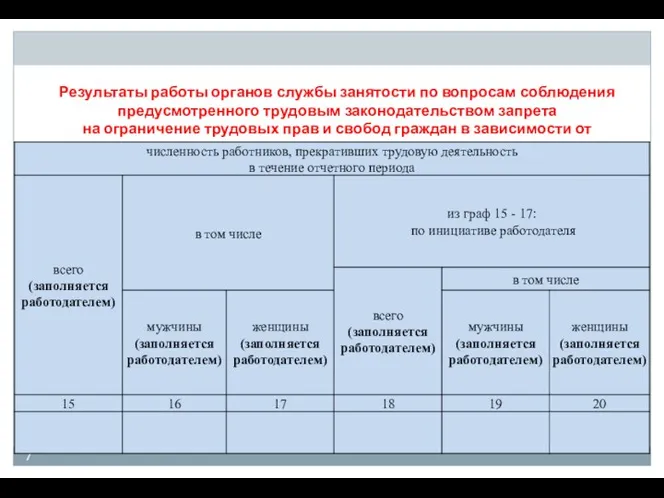 Результаты работы органов службы занятости по вопросам соблюдения предусмотренного трудовым законодательством запрета на ограничение трудовых прав и свобод граждан в зависимости от

| численность работников, прекративших трудовую деятельность в течение отчетного периода | | | | | |
|---|---|---|---|---|---|
| всего (заполняется работодателем) | в том числе | | из граф 15 - 17: по инициативе работодателя | | |
| | | | всего (заполняется работодателем) | в том числе | |
| | мужчины (заполняется работодателем) | женщины (заполняется работодателем) | | мужчины (заполняется работодателем) | женщины (заполняется работодателем) |
| 15 | 16 | 17 | 18 | 19 | 20 |
| | | | | | |

7